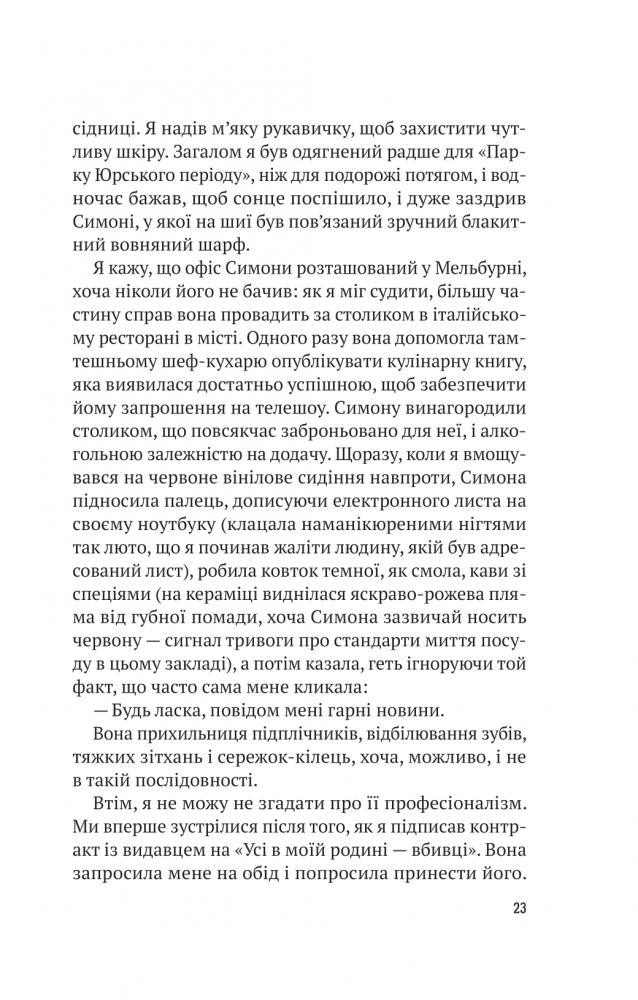 сідниці. Я надів м'яку рукавичку, щоб захистити чутливу шкіру. Загалом я був одягнений радше для «Парку Юрського періоду», ніж для подорожі потягом, і водночас бажав, щоб сонце поспішило, і дуже заздрив Симоні, у якої на шиї був пов'язаний зручний блакитний вовняний шарф.

Я кажу, що офіс Симони розташований у Мельбурні, хоча ніколи його не бачив: як я міг судити, більшу частину справ вона провадить за столиком в італійському ресторані в місті. Одного разу вона допомогла тамтешньому шеф-кухарю опублікувати кулінарну книгу, яка виявилася достатньо успішною, щоб забезпечити йому запрошення на телешоу. Симону винагородили столиком, що повсякчас заброньовано для неї, і алкогольною залежністю на додачу. Щоразу, коли я вмощувався на червоне вінілове сидіння навпроти, Симона підносила палець, дописуючи електронного листа на своєму ноутбуку (клацала наманікюреними нігтями так люто, що я починав жаліти людину, якій був адресований лист), робила ковток темної, як смола, кави зі спеціями (на кераміці виднілася яскраво-рожева пляма від губної помади, хоча Симона зазвичай носить червону — сигнал тривоги про стандарти миття посуду в цьому закладі), а потім казала, геть ігноруючи той факт, що часто сама мене кликала:

— Будь ласка, повідом мені гарні новини.

Вона прихильниця підплічників, відбілювання зубів, тяжких зітхань і сережок-кілець, хоча, можливо, і не в такій послідовності.

Втім, я не можу не згадати про її професіоналізм. Ми вперше зустрілися після того, як я підписав контракт із видавцем на «Усі в моїй родині — вбивці». Вона запросила мене на обід і попросила принести його.

23